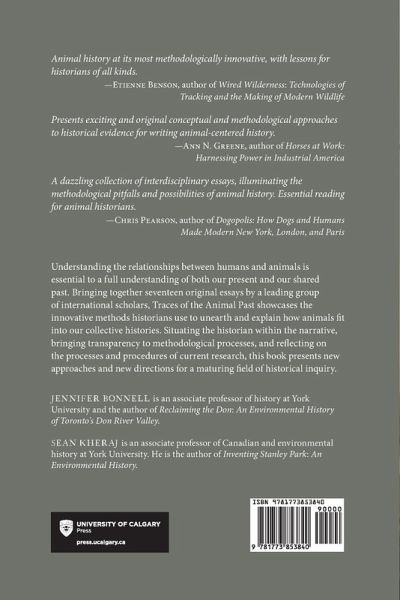 Animal history at its most methodologically innovative, with lessons for historians of all kinds.
—Etienne Benson, author of Wired Wilderness: Technologies of Tracking and the Making of Modern Wildlife

Presents exciting and original conceptual and methodological approaches to historical evidence for writing animal-centered history.
—Ann N. Greene, author of Horses at Work: Harnessing Power in Industrial America

A dazzling collection of interdisciplinary essays, illuminating the methodological pitfalls and possibilities of animal history. Essential reading for animal historians.
—Chris Pearson, author of Dogopolis: How Dogs and Humans Made Modern New York, London, and Paris

Understanding the relationships between humans and animals is essential to a full understanding of both our present and our shared past. Bringing together seventeen original essays by a leading group of international scholars, Traces of the Animal Past showcases the innovative methods historians use to unearth and explain how animals fit into our collective histories. Situating the historian within the narrative, bringing transparency to methodological processes, and reflecting on the processes and procedures of current research, this book presents new approaches and new directions for a maturing field of historical inquiry.

JENNIFER BONNELL is an associate professor of history at York University and the author of Reclaiming the Don: An Environmental History of Toronto's Don River Valley.

SEAN KHERAJ is an associate professor of Canadian and environmental history at York University. He is the author of Inventing Stanley Park: An Environmental History.

UNIVERSITY OF CALGARY
Press
press.ucalgary.ca

ISBN 9781773853840
90000
9 781773 853840